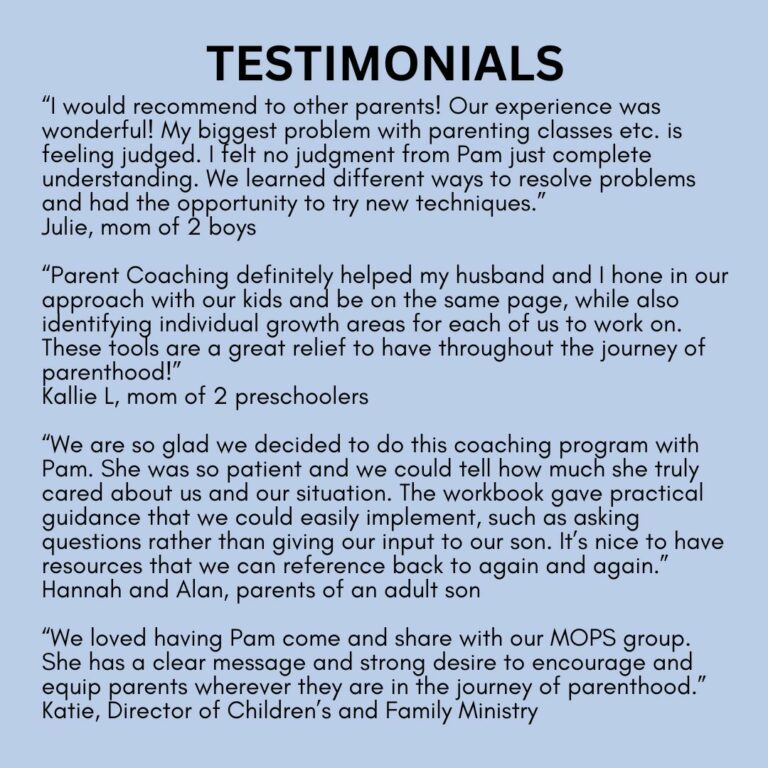 TESTIMONIALS

“I would recommend to other parents! Our experience was wonderful! My biggest problem with parenting classes etc. is feeling judged. I felt no judgment from Pam just complete understanding. We learned different ways to resolve problems and had the opportunity to try new techniques.”
Julie, mom of 2 boys

“Parent Coaching definitely helped my husband and I hone in our approach with our kids and be on the same page, while also identifying individual growth areas for each of us to work on. These tools are a great relief to have throughout the journey of parenthood!”
Kallie L, mom of 2 preschoolers

“We are so glad we decided to do this coaching program with Pam. She was so patient and we could tell how much she truly cared about us and our situation. The workbook gave practical guidance that we could easily implement, such as asking questions rather than giving our input to our son. It’s nice to have resources that we can reference back to again and again.”
Hannah and Alan, parents of an adult son

“We loved having Pam come and share with our MOPS group. She has a clear message and strong desire to encourage and equip parents wherever they are in the journey of parenthood.”
Katie, Director of Children’s and Family Ministry